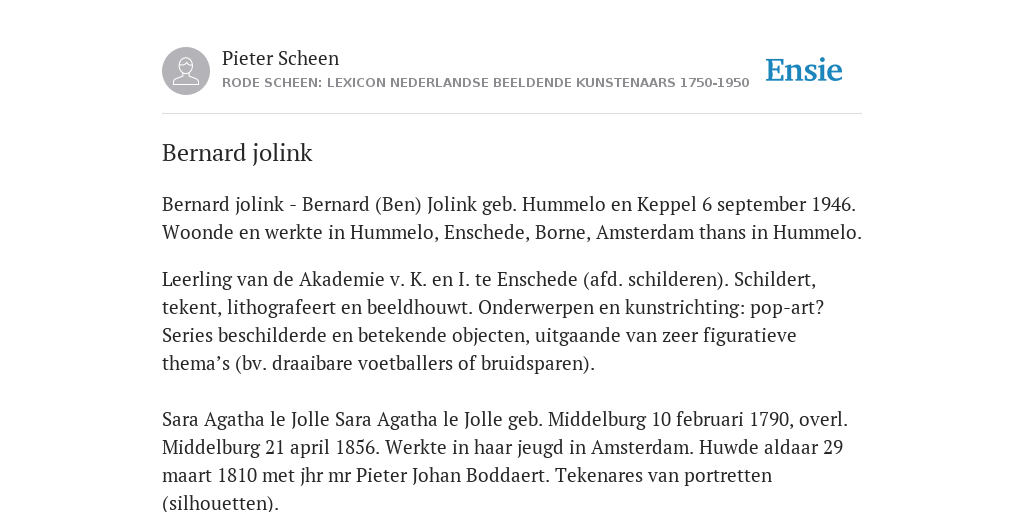 Pieter Scheen
RODE SCHEEN: LEXICON NEDERLANDSE BEELDENDE KUNSTENAARS 1750-1950

Ensie

Bernard jolink

Bernard jolink - Bernard (Ben) Jolink geb. Hummelo en Keppel 6 september 1946. Woonde en werkte in Hummelo, Enschede, Borne, Amsterdam thans in Hummelo.

Leerling van de Akademie v. K. en I. te Enschede (afd. schilderen). Schildert, tekent, lithografeert en beeldhouwt. Onderwerpen en kunstrichting: pop-art? Series beschilderde en betekende objecten, uitgaande van zeer figuratieve thema's (bv. draaibare voetballers of bruidsparen).

Sara Agatha le Jolle Sara Agatha le Jolle geb. Middelburg 10 februari 1790, overl. Middelburg 21 april 1856. Werkte in haar jeugd in Amsterdam. Huwde aldaar 29 maart 1810 met jhr mr Pieter Johan Boddaert. Tekenares van portretten (silhouetten).